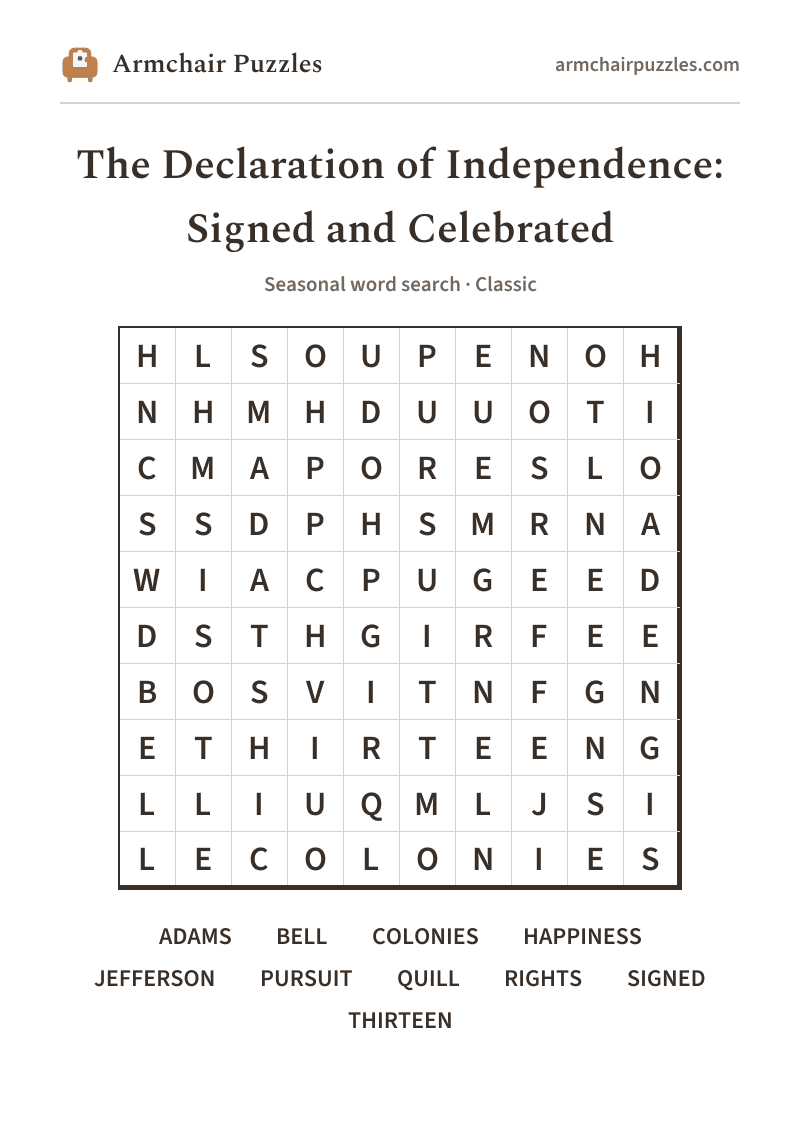 Armchair Puzzles

armchairpuzzles.com

The Declaration of Independence: Signed and Celebrated

Seasonal word search · Classic

| H | L | S | O | U | P | E | N | O | H |
|---|---|---|---|---|---|---|---|---|---|
| N | H | M | H | D | U | U | O | T | I |
| C | M | A | P | O | R | E | S | L | O |
| S | S | D | P | H | S | M | R | N | A |
| W | I | A | C | P | U | G | E | E | D |
| D | S | T | H | G | I | R | F | E | E |
| B | O | S | V | I | T | N | F | G | N |
| E | T | H | I | R | T | E | E | N | G |
| L | L | I | U | Q | M | L | J | S | I |
| L | E | C | O | L | O | N | I | E | S |

ADAMS BELL COLONIES HAPPINESS
JEFFERSON PURSUIT QUILL RIGHTS SIGNED
THIRTEEN